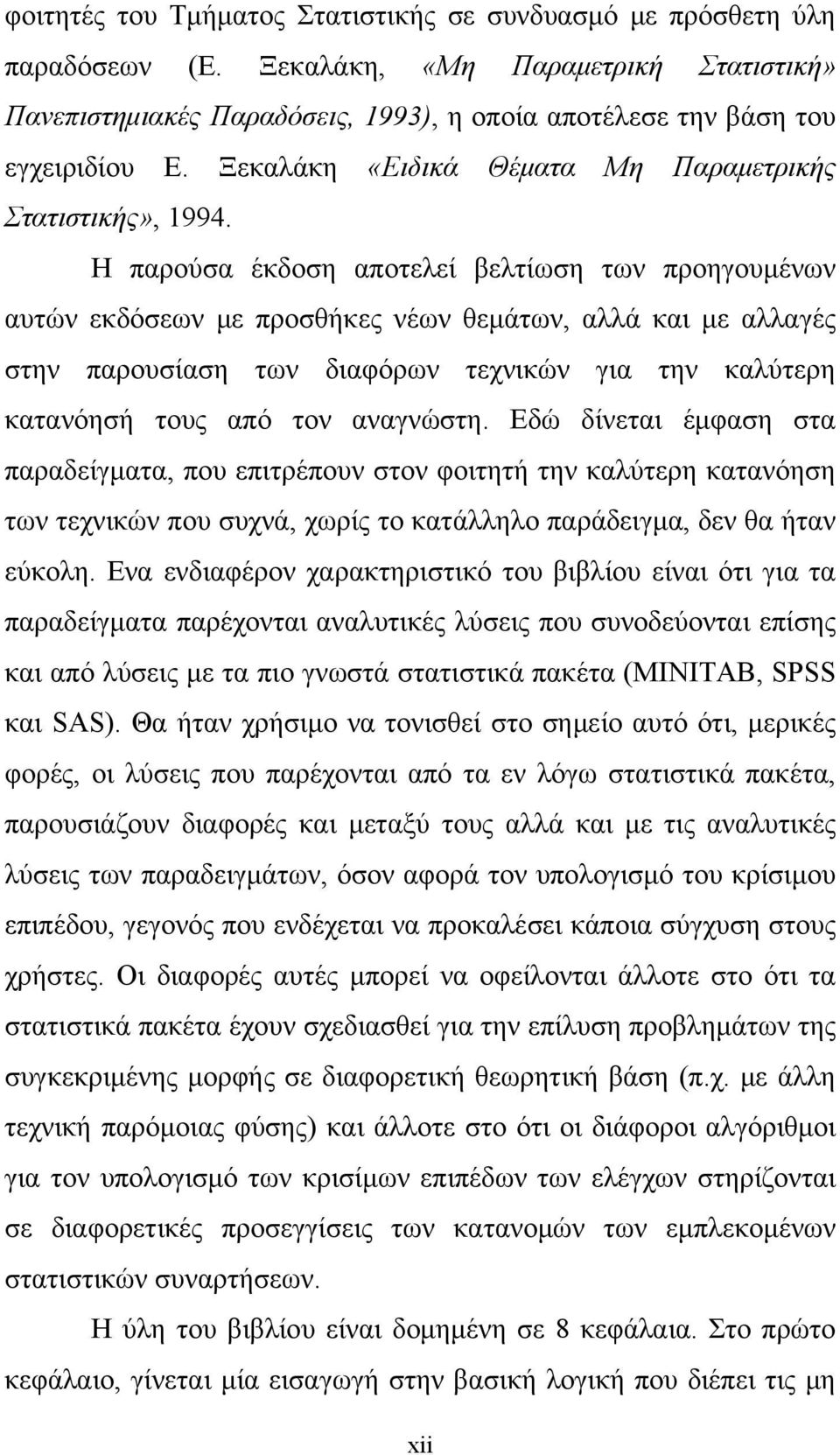 φοιτητές του Τμήματος Στατιστικής σε συνδυασμό με πρόσθετη ύλη παραδόσεων (Ε. Ξεκαλάκη, «Μη Παραμετρική Στατιστική» Πανεπιστημιακές Παραδόσεις, 1993), η οποία αποτέλεσε την βάση του εγχειριδίου Ε. Ξεκαλάκη «Ειδικά Θέματα Μη Παραμετρικής Στατιστικής», 1994.

Η παρούσα έκδοση αποτελεί βελτίωση των προηγουμένων αυτών εκδόσεων με προσθήκες νέων θεμάτων, αλλά και με αλλαγές στην παρουσίαση των διαφόρων τεχνικών για την καλύτερη κατανόησή τους από τον αναγνώστη. Εδώ δίνεται έμφαση στα παραδείγματα, που επιτρέπουν στον φοιτητή την καλύτερη κατανόηση των τεχνικών που συχνά, χωρίς το κατάλληλο παράδειγμα, δεν θα ήταν εύκολη. Ενα ενδιαφέρον χαρακτηριστικό του βιβλίου είναι ότι για τα παραδείγματα παρέχονται αναλυτικές λύσεις που συνοδεύονται επίσης και από λύσεις με τα πιο γνωστά στατιστικά πακέτα (MINITAB, SPSS και SAS). Θα ήταν χρήσιμο να τονισθεί στο σημείο αυτό ότι, μερικές φορές, οι λύσεις που παρέχονται από τα εν λόγω στατιστικά πακέτα, παρουσιάζουν διαφορές και μεταξύ τους αλλά και με τις αναλυτικές λύσεις των παραδειγμάτων, όσον αφορά τον υπολογισμό του κρίσιμου επιπέδου, γεγονός που ενδέχεται να προκαλέσει κάποια σύγχυση στους χρήστες. Οι διαφορές αυτές μπορεί να οφείλονται άλλοτε στο ότι τα στατιστικά πακέτα έχουν σχεδιασθεί για την επίλυση προβλημάτων της συγκεκριμένης μορφής σε διαφορετική θεωρητική βάση (π.χ. με άλλη τεχνική παρόμοιας φύσης) και άλλοτε στο ότι οι διάφοροι αλγόριθμοι για τον υπολογισμό των κρισίμων επιπέδων των ελέγχων στηρίζονται σε διαφορετικές προσεγγίσεις των κατανομών των εμπλεκομένων στατιστικών συναρτήσεων.

Η ύλη του βιβλίου είναι δομημένη σε 8 κεφάλαια. Στο πρώτο κεφάλαιο, γίνεται μία εισαγωγή στην βασική λογική που διέπει τις μη

xii